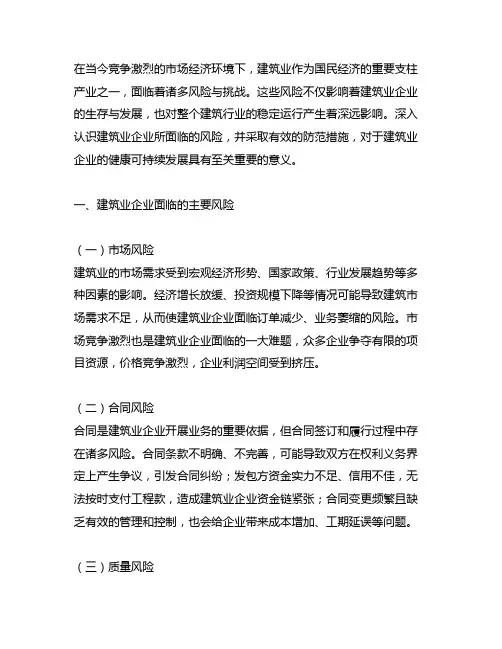 在当今竞争激烈的市场经济环境下，建筑业作为国民经济的重要支柱产业之一，面临着诸多风险与挑战。这些风险不仅影响着建筑业企业的生存与发展，也对整个建筑行业的稳定运行产生着深远影响。深入认识建筑业企业所面临的风险，并采取有效的防范措施，对于建筑业企业的健康可持续发展具有至关重要的意义。

一、建筑业企业面临的主要风险

（一）市场风险
建筑业的市场需求受到宏观经济形势、国家政策、行业发展趋势等多种因素的影响。经济增长放缓、投资规模下降等情况可能导致建筑市场需求不足，从而使建筑业企业面临订单减少、业务萎缩的风险。市场竞争激烈也是建筑业企业面临的一大难题，众多企业争夺有限的项目资源，价格竞争激烈，企业利润空间受到挤压。

（二）合同风险
合同是建筑业企业开展业务的重要依据，但合同签订和履行过程中存在诸多风险。合同条款不明确、不完善，可能导致双方在权利义务界定上产生争议，引发合同纠纷；发包方资金实力不足、信用不佳，无法按时支付工程款，造成建筑业企业资金链紧张；合同变更频繁且缺乏有效的管理和控制，也会给企业带来成本增加、工期延误等问题。

（三）质量风险